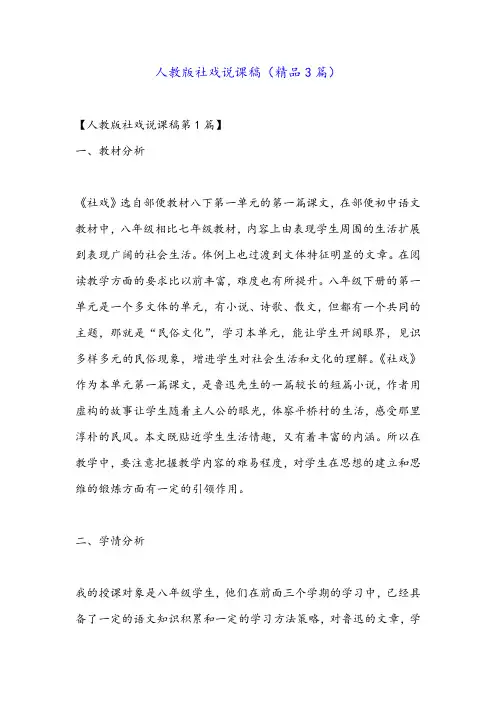 人教版社戏说课稿（精品3篇）

【人教版社戏说课稿第1篇】

一、教材分析

《社戏》选自部便教材八下第一单元的第一篇课文，在部便初中语文教材中，八年级相比七年级教材，内容上由表现学生周围的生活扩展到表现广阔的社会生活。体例上也过渡到文体特征明显的文章。在阅读教学方面的要求比以前丰富，难度也有所提升。八年级下册的第一单元是一个多文体的单元，有小说、诗歌、散文，但都有一个共同的主题，那就是“民俗文化”，学习本单元，能让学生开阔眼界，见识多样多元的民俗现象，增进学生对社会生活和文化的理解。《社戏》作为本单元第一篇课文，是鲁迅先生的一篇较长的短篇小说，作者用虚构的故事让学生随着主人公的眼光，体察平桥村的生活，感受那里淳朴的民风。本文既贴近学生生活情趣，又有着丰富的内涵。所以在教学中，要注意把握教学内容的难易程度，对学生在思想的建立和思维的锻炼方面有一定的引领作用。

二、学情分析

我的授课对象是八年级学生，他们在前面三个学期的学习中，已经具备了一定的语文知识积累和一定的学习方法策略，对鲁迅的文章，学